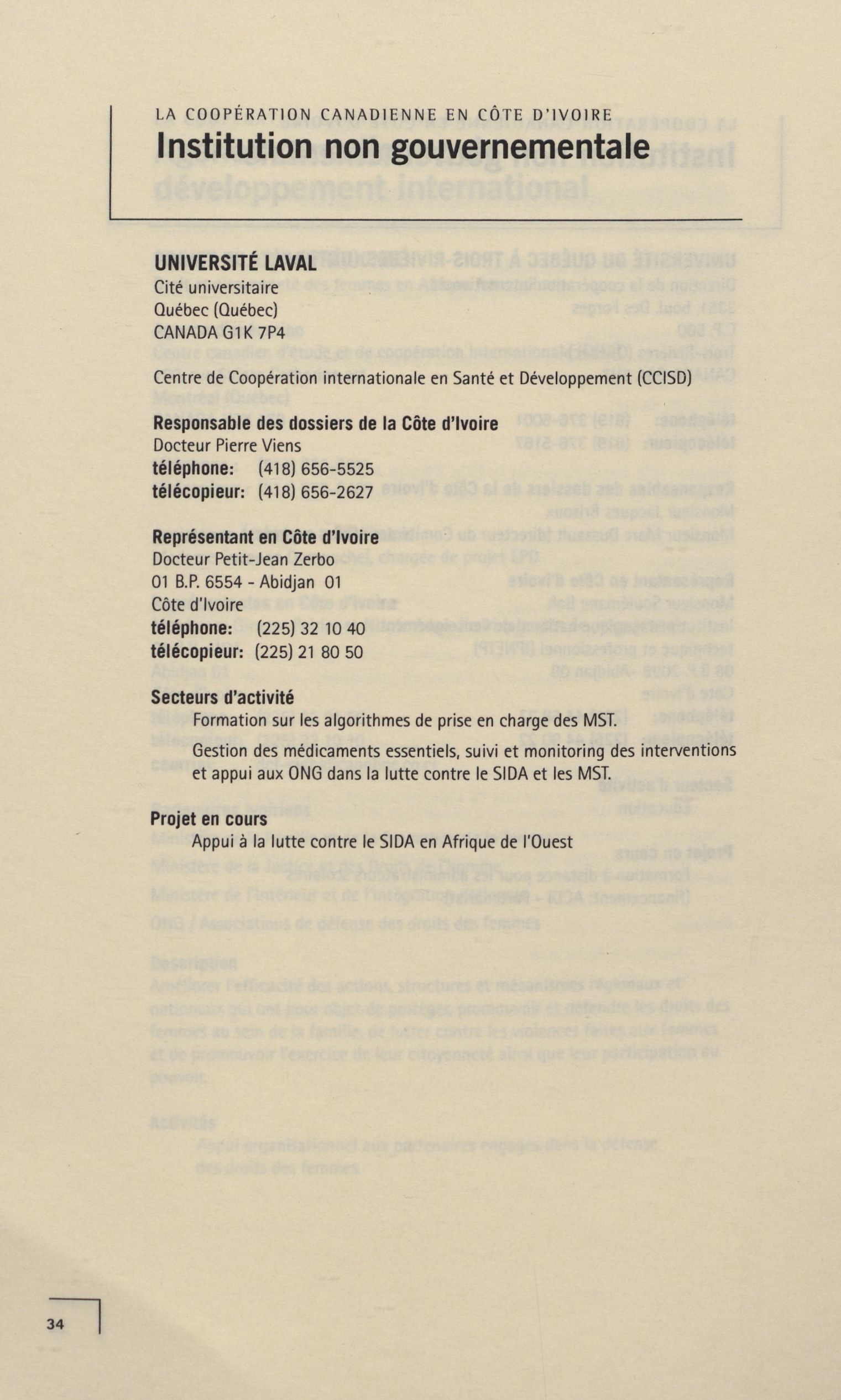 LA COOPÉRATION CANADIENNE EN CÔTE D'IVOIRE
Institution non gouvernementale

UNIVERSITÉ LAVAL
Cité universitaire
Québec (Québec)
CANADA G1K 7P4

Centre de Coopération internationale en Santé et Développement (CCISD)

Responsable des dossiers de la Côte d'Ivoire
Docteur Pierre Viens
téléphone: (418) 656-5525
télécopieur: (418) 656-2627

Représentant en Côte d'Ivoire
Docteur Petit-Jean Zerbo
01 B.P. 6554 - Abidjan 01
Côte d'Ivoire
téléphone: (225) 32 10 40
télécopieur: (225) 21 80 50

Secteurs d'activité
Formation sur les algorithmes de prise en charge des MST.

Gestion des médicaments essentiels, suivi et monitoring des interventions et appui aux ONG dans la lutte contre le SIDA et les MST.

Projet en cours
Appui à la lutte contre le SIDA en Afrique de l'Ouest

34